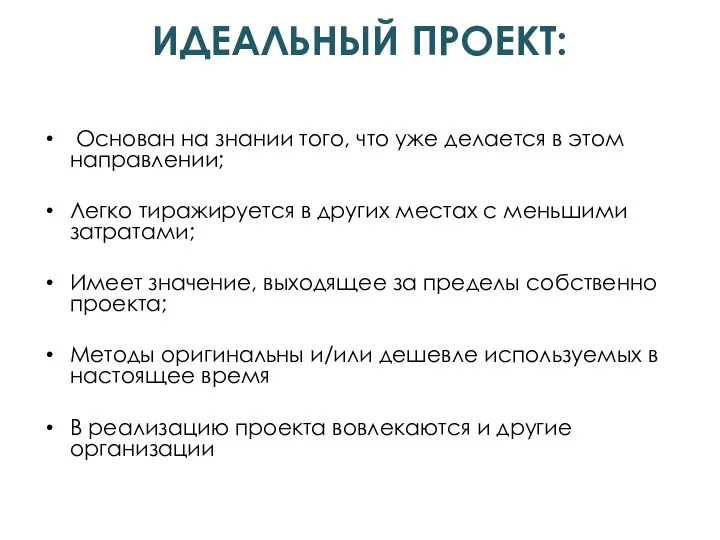 ИДЕАЛЬНЫЙ ПРОЕКТ:

• Основан на знании того, что уже делается в этом направлении;

• Легко тиражируется в других местах с меньшими затратами;

• Имеет значение, выходящее за пределы собственно проекта;

• Методы оригинальны и/или дешевле используемых в настоящее время

• В реализацию проекта вовлекаются и другие организации